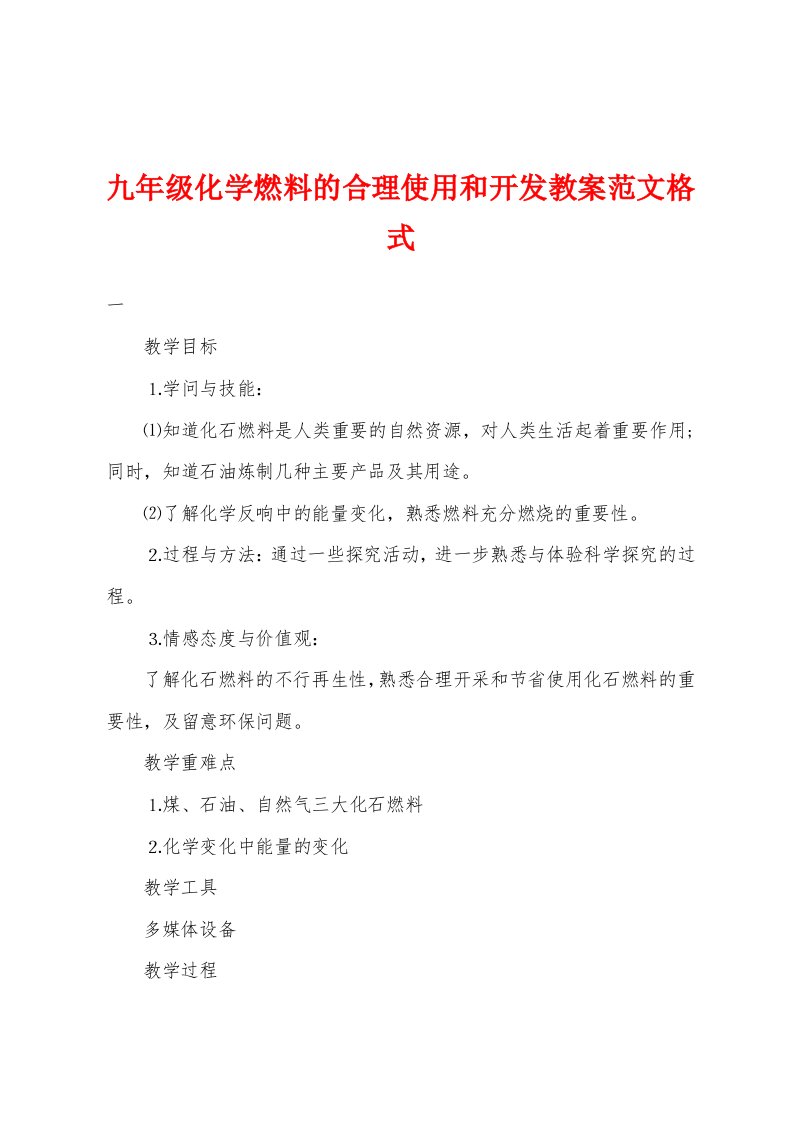 九年级化学燃料的合理使用和开发教案范文格式

一

教学目标

1.学问与技能：

⑴知道化石燃料是人类重要的自然资源，对人类生活起着重要作用；同时，知道石油炼制几种主要产品及其用途。

⑵了解化学反响中的能量变化，熟悉燃料充分燃烧的重要性。

2.过程与方法：通过一些探究活动，进一步熟悉与体验科学探究的过程。

3.情感态度与价值观：

了解化石燃料的不行再生性，熟悉合理开采和节省使用化石燃料的重要性，及留意环保问题。

教学重难点

1.煤、石油、自然气三大化石燃料

2.化学变化中能量的变化

教学工具

多媒体设备

教学过程